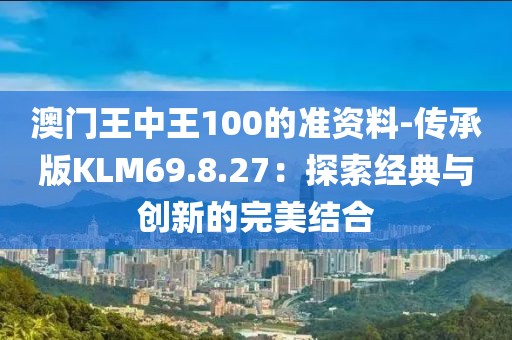 澳门王中王100的准资料-传承版KLM69.8.27：探索经典与创新的完美结合